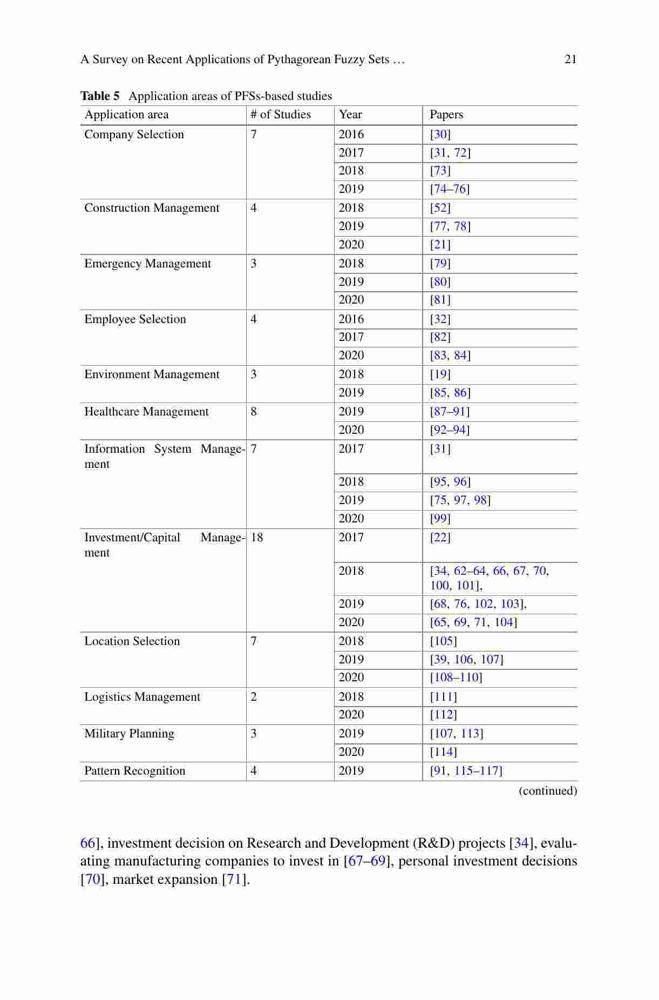 A Survey on Recent Applications of Pythagorean Fuzzy Sets … 21

**Table 5** Application areas of PFSs-based studies

| Application area | # of Studies | Year | Papers |
|---|---|---|---|
| Company Selection | 7 | 2016 | [30] |
| | | 2017 | [31, 72] |
| | | 2018 | [73] |
| | | 2019 | [74–76] |
| Construction Management | 4 | 2018 | [52] |
| | | 2019 | [77, 78] |
| | | 2020 | [21] |
| Emergency Management | 3 | 2018 | [79] |
| | | 2019 | [80] |
| | | 2020 | [81] |
| Employee Selection | 4 | 2016 | [32] |
| | | 2017 | [82] |
| | | 2020 | [83, 84] |
| Environment Management | 3 | 2018 | [19] |
| | | 2019 | [85, 86] |
| Healthcare Management | 8 | 2019 | [87–91] |
| | | 2020 | [92–94] |
| Information System Management | 7 | 2017 | [31] |
| | | 2018 | [95, 96] |
| | | 2019 | [75, 97, 98] |
| | | 2020 | [99] |
| Investment/Capital Management | 18 | 2017 | [22] |
| | | 2018 | [34, 62–64, 66, 67, 70, 100, 101], |
| | | 2019 | [68, 76, 102, 103], |
| | | 2020 | [65, 69, 71, 104] |
| Location Selection | 7 | 2018 | [105] |
| | | 2019 | [39, 106, 107] |
| | | 2020 | [108–110] |
| Logistics Management | 2 | 2018 | [111] |
| | | 2020 | [112] |
| Military Planning | 3 | 2019 | [107, 113] |
| | | 2020 | [114] |
| Pattern Recognition | 4 | 2019 | [91, 115–117] |

(continued)

66], investment decision on Research and Development (R&D) projects [34], evaluating manufacturing companies to invest in [67–69], personal investment decisions [70], market expansion [71].